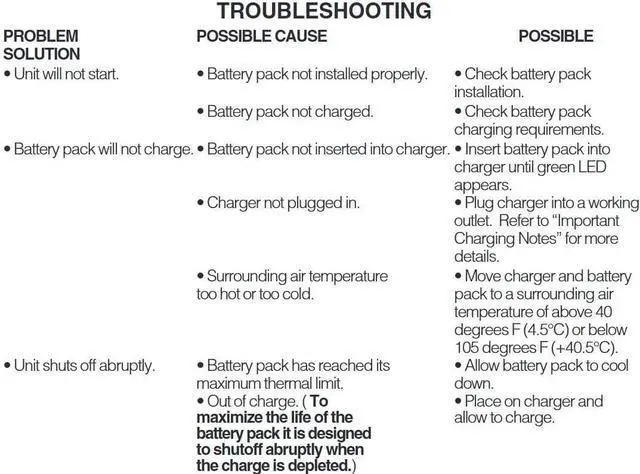 TROUBLESHOOTING

| PROBLEM SOLUTION | POSSIBLE CAUSE | POSSIBLE |
|---|---|---|
| • Unit will not start. | • Battery pack not installed properly. | • Check battery pack installation. |
| | • Battery pack not charged. | • Check battery pack charging requirements. |
| • Battery pack will not charge. | • Battery pack not inserted into charger. | • Insert battery pack into charger until green LED appears. |
| | • Charger not plugged in. | • Plug charger into a working outlet. Refer to "Important Charging Notes" for more details. |
| | • Surrounding air temperature too hot or too cold. | • Move charger and battery pack to a surrounding air temperature of above 40 degrees F (4.5°C) or below 105 degrees F (+40.5°C). |
| • Unit shuts off abruptly. | • Battery pack has reached its maximum thermal limit. | • Allow battery pack to cool down. |
| | • Out of charge. ( To maximize the life of the battery pack it is designed to shutoff abruptly when the charge is depleted.) | • Place on charger and allow to charge. |